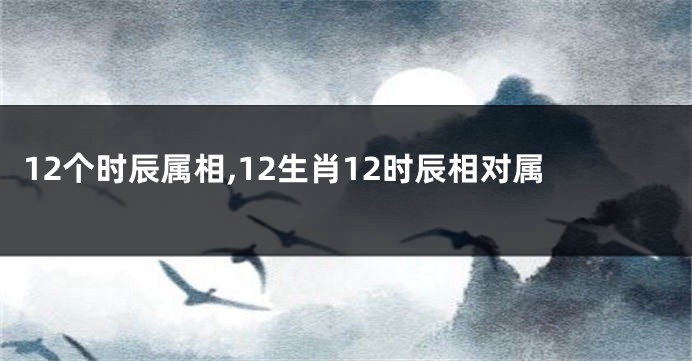 12个时辰属相,12生肖12时辰相对属